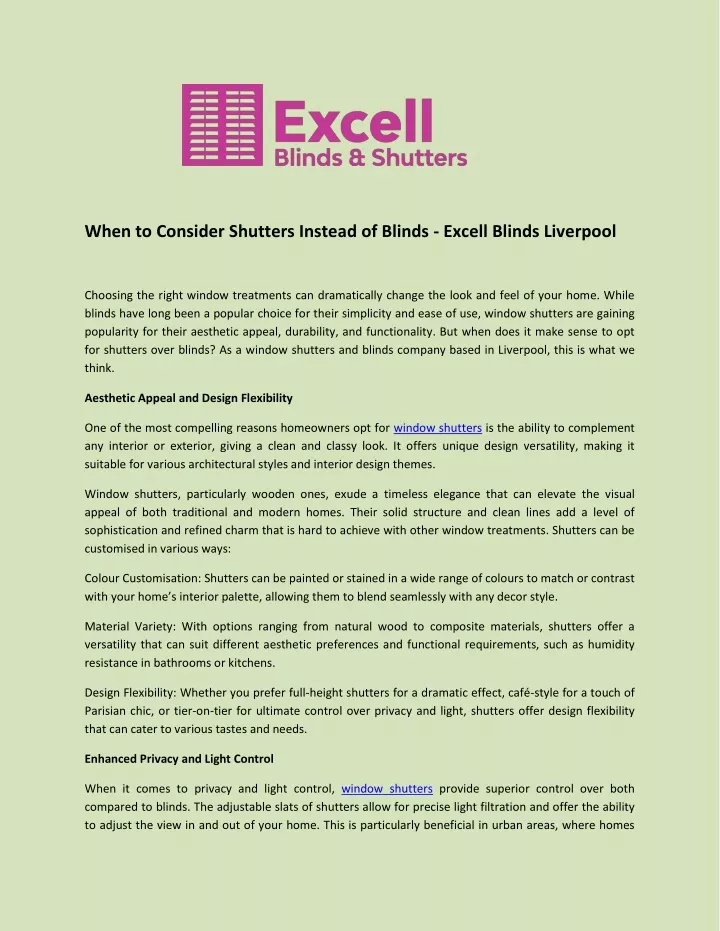 Excell
Blinds & Shutters

When to Consider Shutters Instead of Blinds - Excell Blinds Liverpool

Choosing the right window treatments can dramatically change the look and feel of your home. While blinds have long been a popular choice for their simplicity and ease of use, window shutters are gaining popularity for their aesthetic appeal, durability, and functionality. But when does it make sense to opt for shutters over blinds? As a window shutters and blinds company based in Liverpool, this is what we think.

Aesthetic Appeal and Design Flexibility

One of the most compelling reasons homeowners opt for window shutters is the ability to complement any interior or exterior, giving a clean and classy look. It offers unique design versatility, making it suitable for various architectural styles and interior design themes.

Window shutters, particularly wooden ones, exude a timeless elegance that can elevate the visual appeal of both traditional and modern homes. Their solid structure and clean lines add a level of sophistication and refined charm that is hard to achieve with other window treatments. Shutters can be customised in various ways:

Colour Customisation: Shutters can be painted or stained in a wide range of colours to match or contrast with your home's interior palette, allowing them to blend seamlessly with any decor style.

Material Variety: With options ranging from natural wood to composite materials, shutters offer a versatility that can suit different aesthetic preferences and functional requirements, such as humidity resistance in bathrooms or kitchens.

Design Flexibility: Whether you prefer full-height shutters for a dramatic effect, café-style for a touch of Parisian chic, or tier-on-tier for ultimate control over privacy and light, shutters offer design flexibility that can cater to various tastes and needs.

Enhanced Privacy and Light Control

When it comes to privacy and light control, window shutters provide superior control over both compared to blinds. The adjustable slats of shutters allow for precise light filtration and offer the ability to adjust the view in and out of your home. This is particularly beneficial in urban areas, where homes